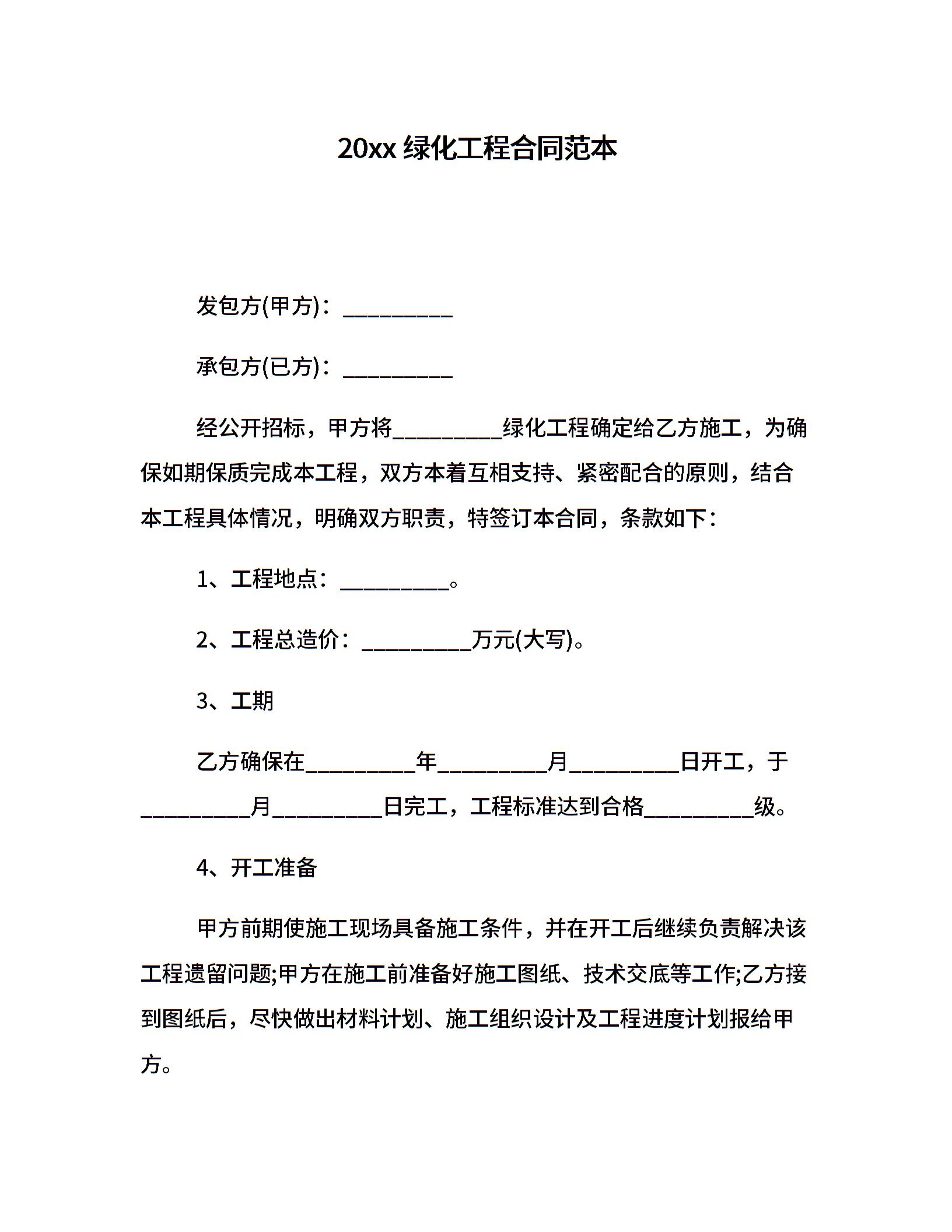 20xx绿化工程合同范本

发包方(甲方)：____

承包方(已方)：____

经公开招标，甲方将____绿化工程确定给乙方施工，为确保如期保质完成本工程，双方本着互相支持、紧密配合的原则，结合本工程具体情况，明确双方职责，特签订本合同，条款如下：

1、工程地点：____。

2、工程总造价：____万元(大写)。

3、工期

乙方确保在____年____月____日开工，于____月____日完工，工程标准达到合格____级。

4、开工准备

甲方前期使施工现场具备施工条件，并在开工后继续负责解决该工程遗留问题;甲方在施工前准备好施工图纸、技术交底等工作;乙方接到图纸后，尽快做出材料计划、施工组织设计及工程进度计划报给甲方。